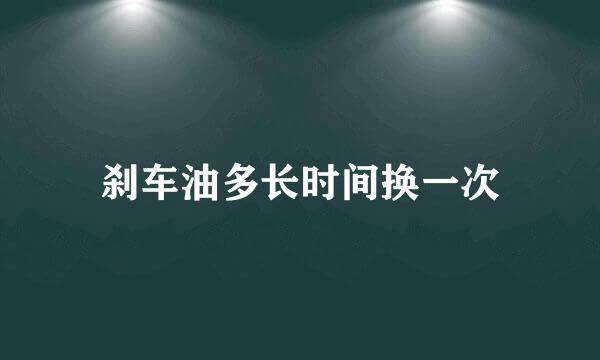 刹车油多长时间换一次